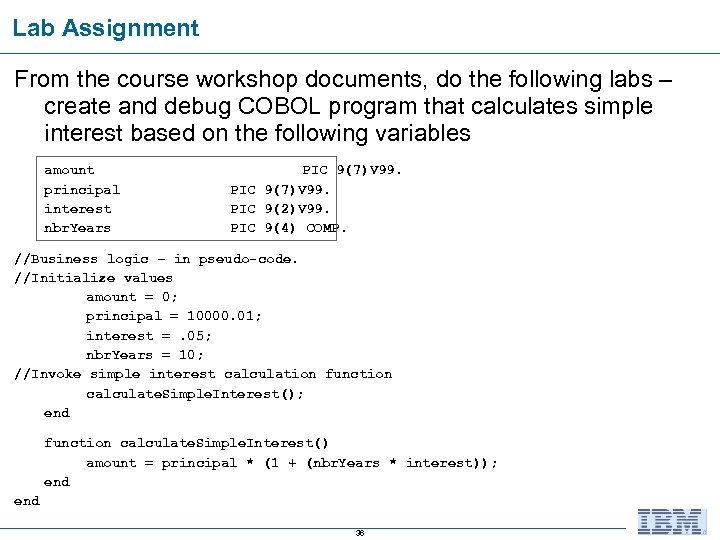 Lab Assignment

From the course workshop documents, do the following labs – create and debug COBOL program that calculates simple interest based on the following variables

amount PIC 9(7)V99.
principal PIC 9(7)V99.
interest PIC 9(2)V99.
nbrYears PIC 9(4) COMP.

//Business logic – in pseudo-code.
//Initialize values
amount = 0;
principal = 10000.01;
interest = .05;
nbrYears = 10;
//Invoke simple interest calculation function
calculateSimpleInterest();
end

function calculateSimpleInterest()
amount = principal * (1 + (nbrYears * interest));
end
end

36

IBM